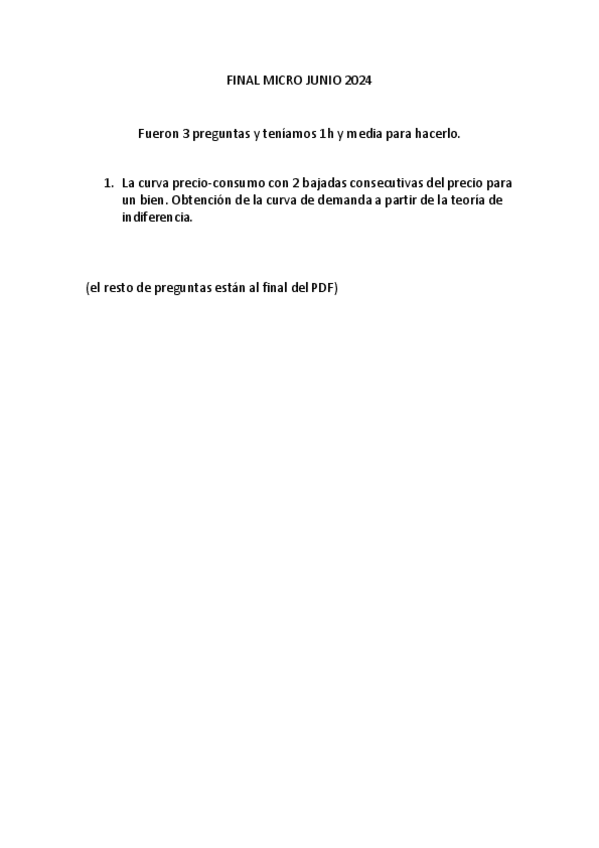 FINAL MICRO JUNIO 2024

Fueron 3 preguntas y teníamos 1h y media para hacerlo.

1. La curva precio-consumo con 2 bajadas consecutivas del precio para un bien. Obtención de la curva de demanda a partir de la teoría de indiferencia.

(el resto de preguntas están al final del PDF)